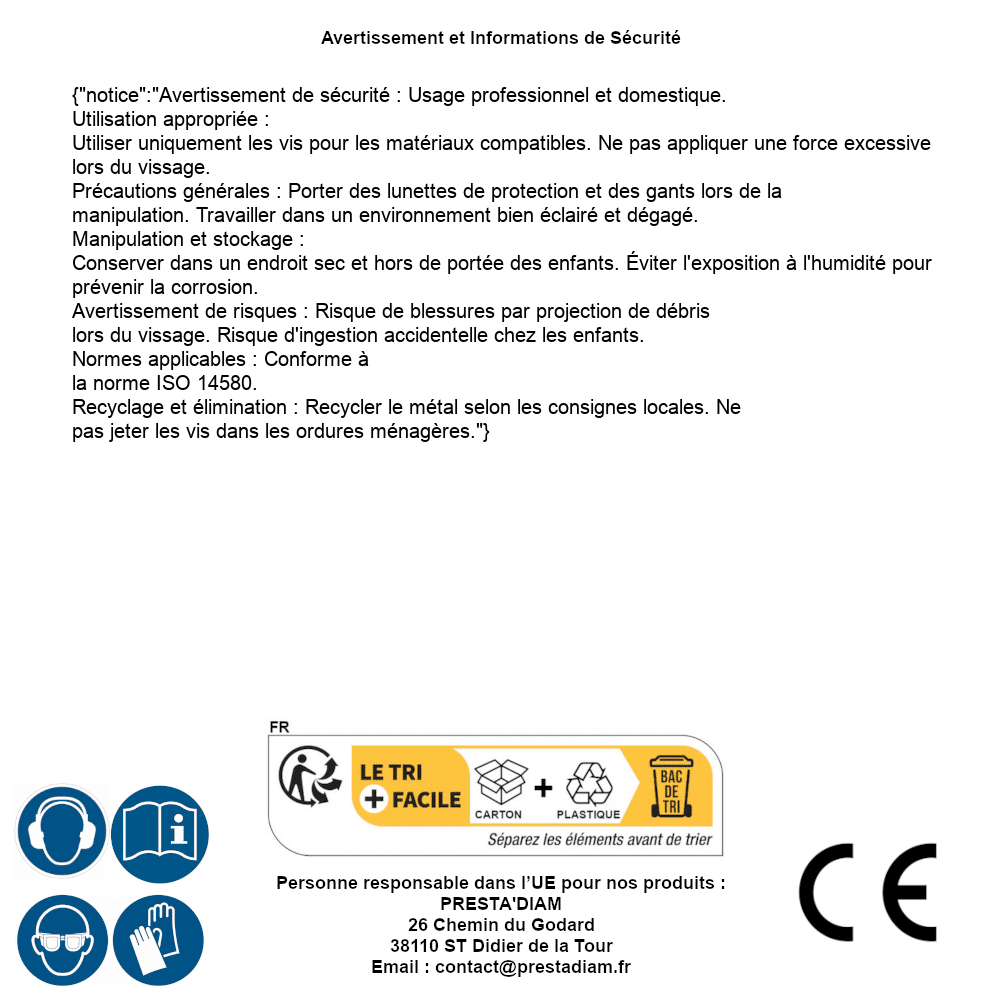 Avertissement et Informations de Sécurité

{"notice":"Avertissement de sécurité : Usage professionnel et domestique.
Utilisation appropriée :
Utiliser uniquement les vis pour les matériaux compatibles. Ne pas appliquer une force excessive lors du vissage.
Précautions générales : Porter des lunettes de protection et des gants lors de la manipulation. Travailler dans un environnement bien éclairé et dégagé.
Manipulation et stockage :
Conserver dans un endroit sec et hors de portée des enfants. Éviter l'exposition à l'humidité pour prévenir la corrosion.
Avertissement de risques : Risque de blessures par projection de débris lors du vissage. Risque d'ingestion accidentelle chez les enfants.
Normes applicables : Conforme à la norme ISO 14580.
Recyclage et élimination : Recycler le métal selon les consignes locales. Ne pas jeter les vis dans les ordures ménagères."}

FR
LE TRI + FACILE
CARTON + PLASTIQUE
BAC DE TRI
Séparez les éléments avant de trier

Personne responsable dans l'UE pour nos produits :
PRESTA'DIAM
26 Chemin du Godard
38110 ST Didier de la Tour
Email : contact@prestadiam.fr

CE